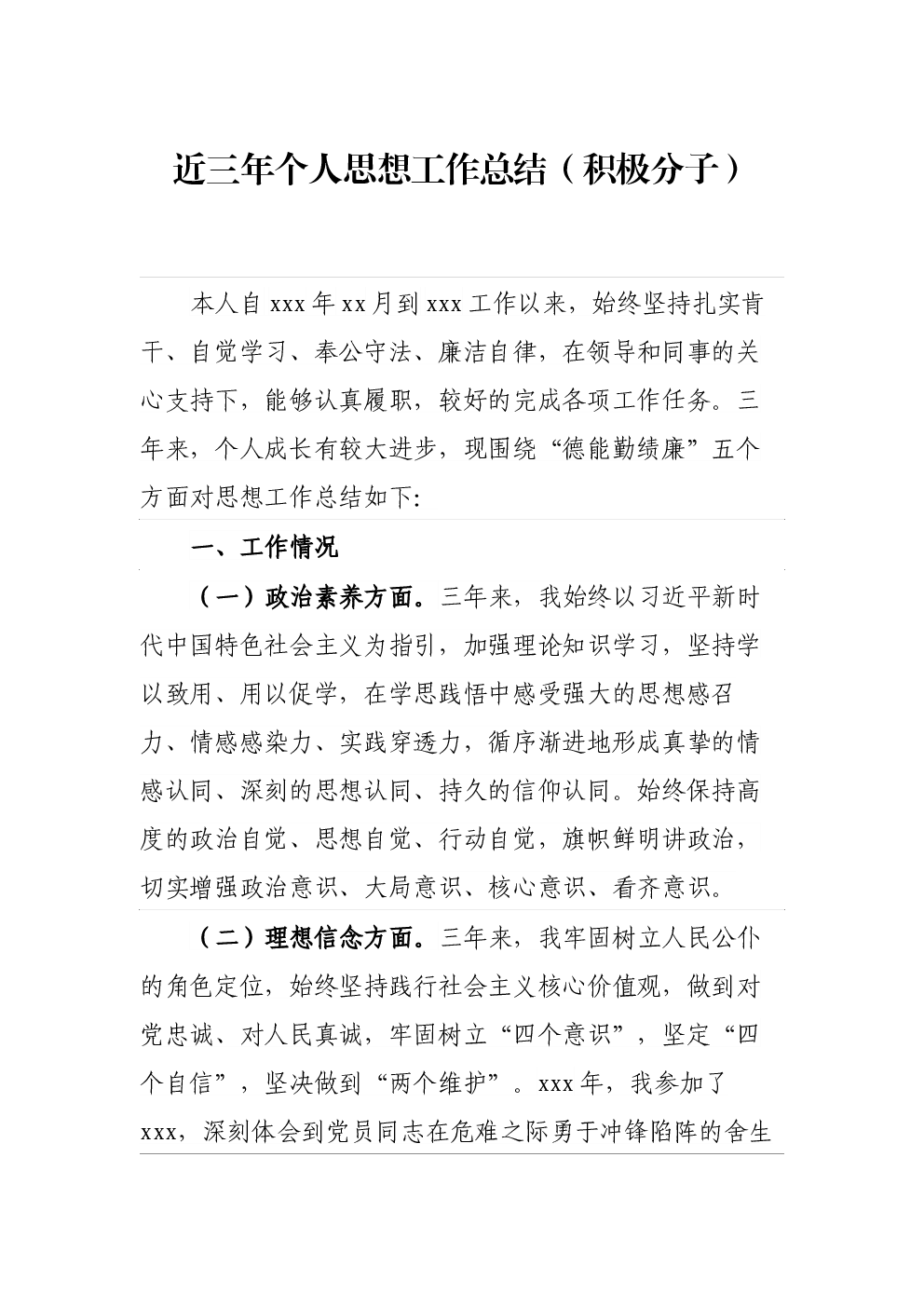 近三年个人思想工作总结（积极分子）

本人自 xxx 年 xx 月到 xxx 工作以来，始终坚持扎实肯干、自觉学习、奉公守法、廉洁自律，在领导和同事的关心支持下，能够认真履职，较好的完成各项工作任务。三年来，个人成长有较大进步，现围绕“德能勤绩廉”五个方面对思想工作总结如下:

一、工作情况

（一）政治素养方面。三年来，我始终以习近平新时代中国特色社会主义为指引，加强理论知识学习，坚持学以致用、用以促学，在学思践悟中感受强大的思想感召力、情感感染力、实践穿透力，循序渐进地形成真挚的情感认同、深刻的思想认同、持久的信仰认同。始终保持高度的政治自觉、思想自觉、行动自觉，旗帜鲜明讲政治，切实增强政治意识、大局意识、核心意识、看齐意识。

（二）理想信念方面。三年来，我牢固树立人民公仆的角色定位，始终坚持践行社会主义核心价值观，做到对党忠诚、对人民真诚，牢固树立“四个意识”，坚定“四个自信”，坚决做到“两个维护”。xxx 年，我参加了 xxx，深刻体会到党员同志在危难之际勇于冲锋陷阵的舍生